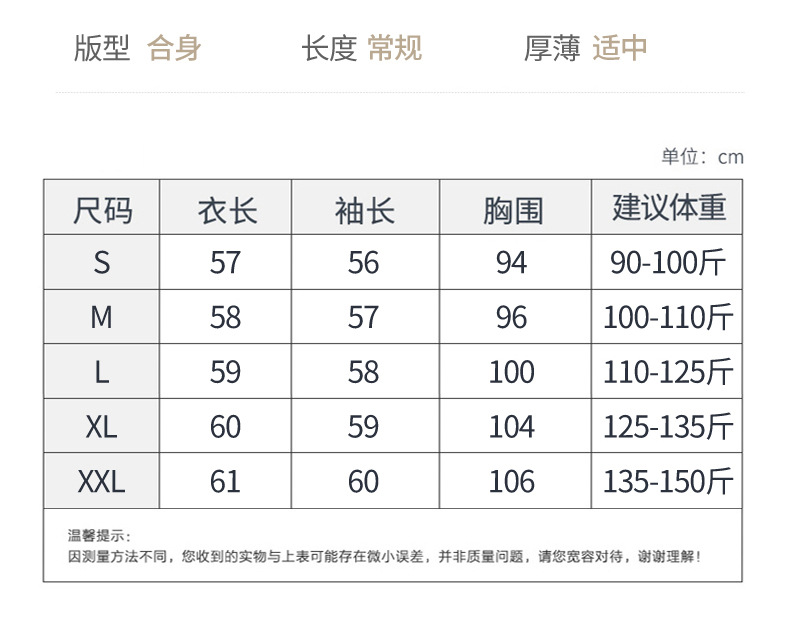 版型 合身 长度 常规 厚薄 适中

单位：cm

| 尺码 | 衣长 | 袖长 | 胸围 | 建议体重 |
|---|---|---|---|---|
| S | 57 | 56 | 94 | 90-100斤 |
| M | 58 | 57 | 96 | 100-110斤 |
| L | 59 | 58 | 100 | 110-125斤 |
| XL | 60 | 59 | 104 | 125-135斤 |
| XXL | 61 | 60 | 106 | 135-150斤 |

温馨提示：
因测量方法不同，您收到的实物与上表可能存在微小误差，并非质量问题，请您宽容对待，谢谢理解！